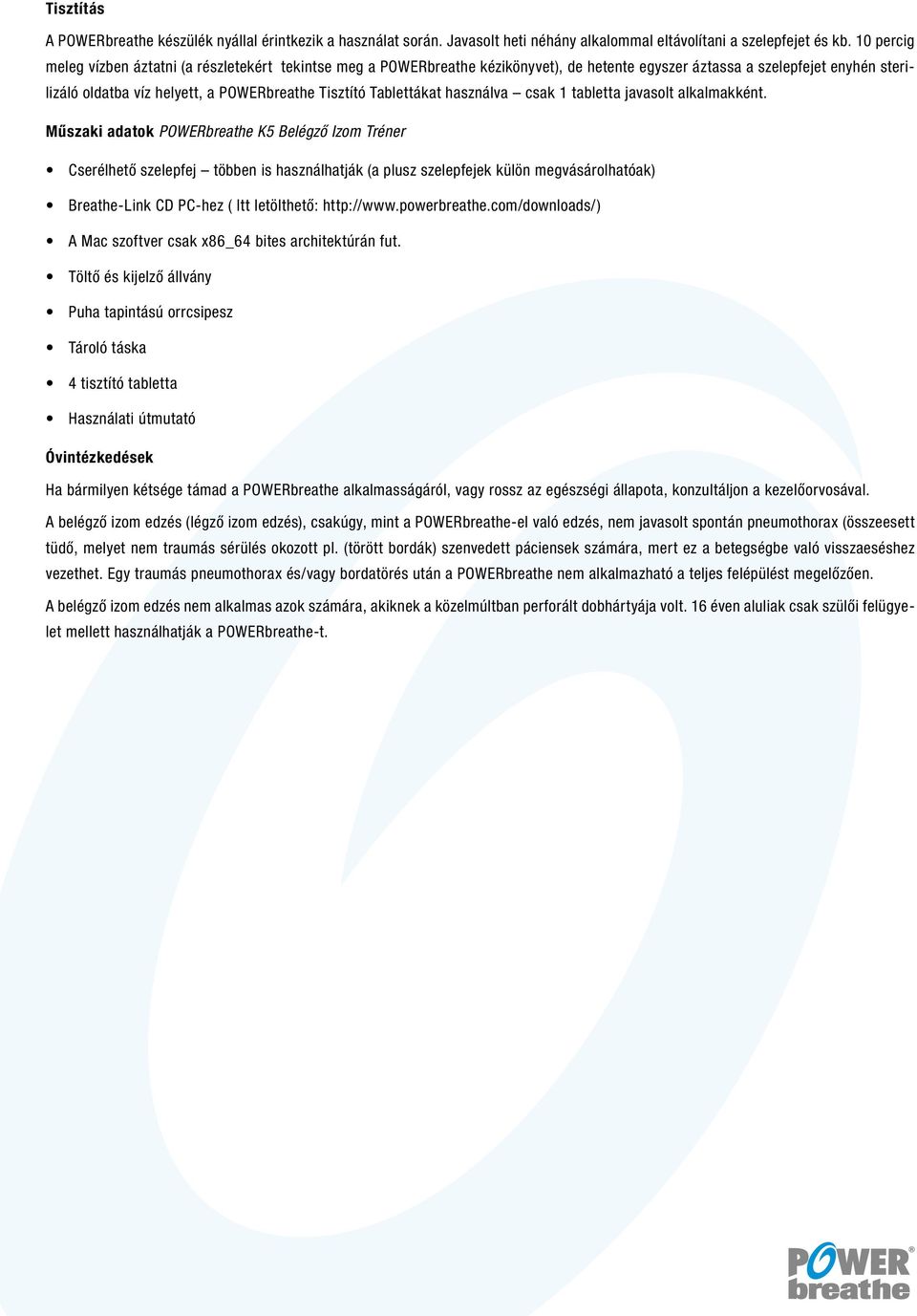 Tisztítás

A POWERbreathe készülék nyállal érintkezik a használat során. Javasolt heti néhány alkalommal eltávolítani a szelepfejet és kb. 10 percig meleg vízben áztatni (a részletekért tekintse meg a POWERbreathe kézikönyvet), de hetente egyszer áztassa a szelepfejet enyhén sterilizáló oldatba víz helyett, a POWERbreathe Tisztító Tablettákat használva – csak 1 tabletta javasolt alkalmakként.

Műszaki adatok POWERbreathe K5 Belégző Izom Tréner

• Cserélhető szelepfej – többen is használhatják (a plusz szelepfejek külön megvásárolhatóak)

• Breathe-Link CD PC-hez ( Itt letölthető: http://www.powerbreathe.com/downloads/)

• A Mac szoftver csak x86_64 bites architektúrán fut.

• Töltő és kijelző állvány

• Puha tapintású orrcsipesz

• Tároló táska

• 4 tisztító tabletta

• Használati útmutató

Óvintézkedések

Ha bármilyen kétsége támad a POWERbreathe alkalmasságáról, vagy rossz az egészségi állapota, konzultáljon a kezelőorvosával.

A belégző izom edzés (légző izom edzés), csakúgy, mint a POWERbreathe-el való edzés, nem javasolt spontán pneumothorax (összeesett tüdő, melyet nem traumás sérülés okozott pl. (törött bordák) szenvedett páciensek számára, mert ez a betegségbe való visszaeséshez vezethet. Egy traumás pneumothorax és/vagy bordatörés után a POWERbreathe nem alkalmazható a teljes felépülést megelőzően.

A belégző izom edzés nem alkalmas azok számára, akiknek a közelmúltban perforált dobhártyája volt. 16 éven aluliak csak szülői felügyelet mellett használhatják a POWERbreathe-t.

POWER breathe